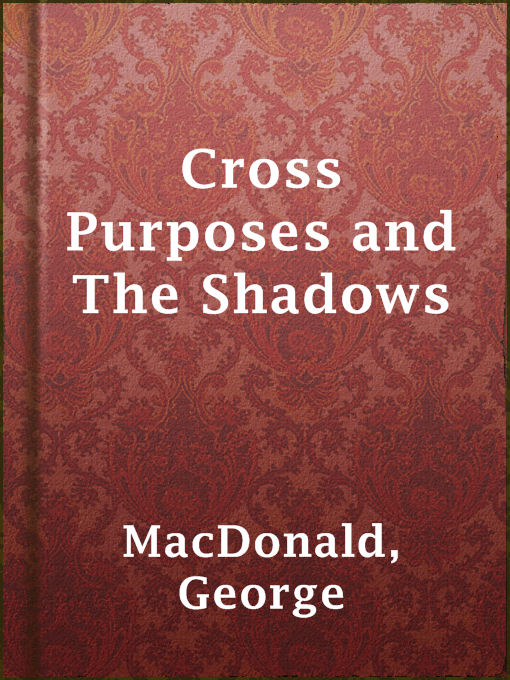 Cross Purposes and The Shadows

MacDonald, George